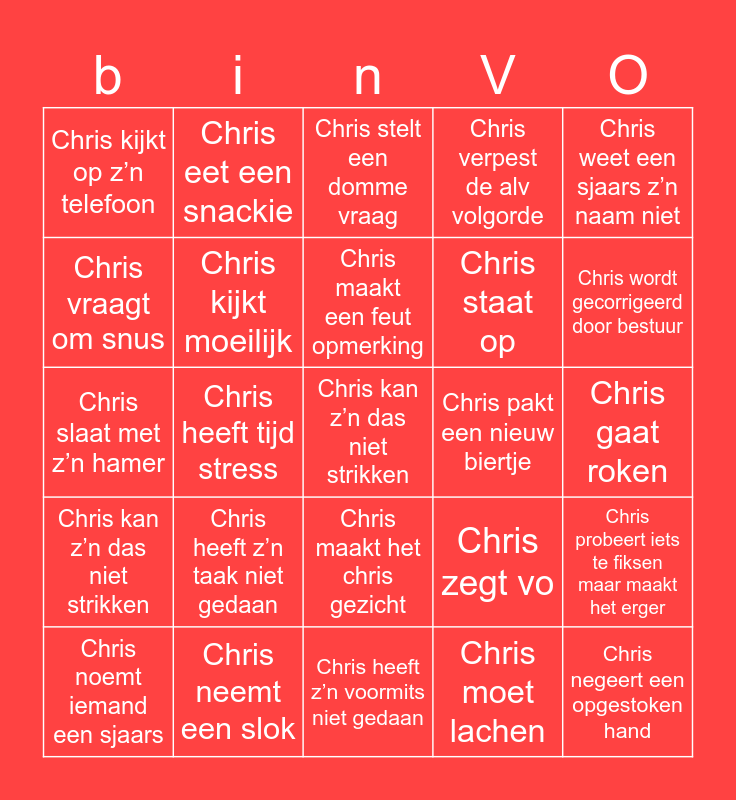 | b | i | n | V | O |
|---|---|---|---|---|
| Chris kijkt op z'n telefoon | Chris eet een snackie | Chris stelt een domme vraag | Chris verpest de alv volgorde | Chris weet een sjaars z'n naam niet |
| Chris vraagt om snus | Chris kijkt moeilijk | Chris maakt een feut opmerking | Chris staat op | Chris wordt gecorrigeerd door bestuur |
| Chris slaat met z'n hamer | Chris heeft tijd stress | Chris kan z'n das niet strikken | Chris pakt een nieuw biertje | Chris gaat roken |
| Chris kan z'n das niet strikken | Chris heeft z'n taak niet gedaan | Chris maakt het chris gezicht | Chris zegt vo | Chris probeert iets te fiksen maar maakt het erger |
| Chris noemt iemand een sjaars | Chris neemt een slok | Chris heeft z'n voormits niet gedaan | Chris moet lachen | Chris negeert een opgestoken hand |